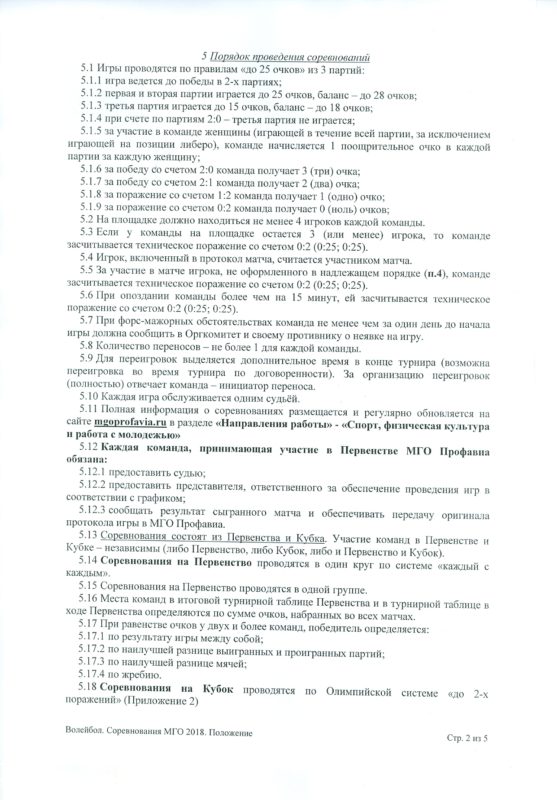 5 Порядок проведения соревнований

5.1 Игры проводятся по правилам «до 25 очков» из 3 партий:

5.1.1 игра ведется до победы в 2-х партиях;

5.1.2 первая и вторая партии играется до 25 очков, баланс – до 28 очков;

5.1.3 третья партия играется до 15 очков, баланс – до 18 очков;

5.1.4 при счете по партиям 2:0 – третья партия не играется;

5.1.5 за участие в команде женщины (играющей в течение всей партии, за исключением играющей на позиции либеро), команде начисляется 1 поощрительное очко в каждой партии за каждую женщину;

5.1.6 за победу со счетом 2:0 команда получает 3 (три) очка;

5.1.7 за победу со счетом 2:1 команда получает 2 (два) очка;

5.1.8 за поражение со счетом 1:2 команда получает 1 (одно) очко;

5.1.9 за поражение со счетом 0:2 команда получает 0 (ноль) очков;

5.2 На площадке должно находиться не менее 4 игроков каждой команды.

5.3 Если у команды на площадке остается 3 (или менее) игрока, то команде засчитывается техническое поражение со счетом 0:2 (0:25; 0:25).

5.4 Игрок, включенный в протокол матча, считается участником матча.

5.5 За участие в матче игрока, не оформленного в надлежащем порядке (п.4), команде засчитывается техническое поражение со счетом 0:2 (0:25; 0:25).

5.6 При опоздании команды более чем на 15 минут, ей засчитывается техническое поражение со счетом 0:2 (0:25; 0:25).

5.7 При форс-мажорных обстоятельствах команда не менее чем за один день до начала игры должна сообщить в Оргкомитет и своему противнику о неявке на игру.

5.8 Количество переносов – не более 1 для каждой команды.

5.9 Для переигровок выделяется дополнительное время в конце турнира (возможна переигровка во время турнира по договоренности). За организацию переигровок (полностью) отвечает команда – инициатор переноса.

5.10 Каждая игра обслуживается одним судьёй.

5.11 Полная информация о соревнованиях размещается и регулярно обновляется на сайте mgoprofavia.ru в разделе «Направления работы» - «Спорт, физическая культура и работа с молодежью»

5.12 Каждая команда, принимающая участие в Первенстве МГО Профавиа обязана:

5.12.1 предоставить судью;

5.12.2 предоставить представителя, ответственного за обеспечение проведения игр в соответствии с графиком;

5.12.3 сообщать результат сыгранного матча и обеспечивать передачу оригинала протокола игры в МГО Профавиа.

5.13 Соревнования состоят из Первенства и Кубка. Участие команд в Первенстве и Кубке – независимы (либо Первенство, либо Кубок, либо и Первенство и Кубок).

5.14 Соревнования на Первенство проводятся в один круг по системе «каждый с каждым».

5.15 Соревнования на Первенство проводятся в одной группе.

5.16 Места команд в итоговой турнирной таблице Первенства и в турнирной таблице в ходе Первенства определяются по сумме очков, набранных во всех матчах.

5.17 При равенстве очков у двух и более команд, победитель определяется:

5.17.1 по результату игры между собой;

5.17.2 по наилучшей разнице выигранных и проигранных партий;

5.17.3 по наилучшей разнице мячей;

5.17.4 по жребию.

5.18 Соревнования на Кубок проводятся по Олимпийской системе «до 2-х поражений» (Приложение 2)

Волейбол. Соревнования МГО 2018. Положение

Стр. 2 из 5